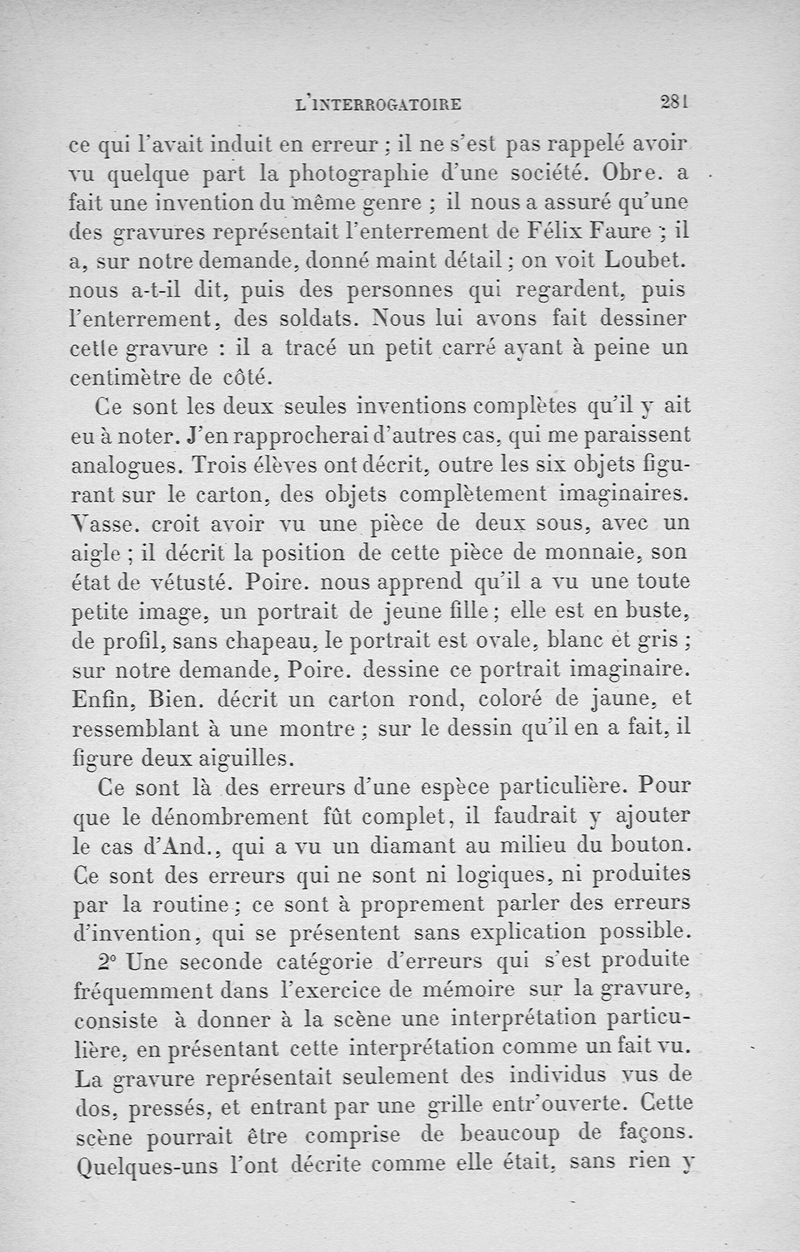 L'INTERROGATOIRE 281

ce qui l'avait induit en erreur ; il ne s'est pas rappelé avoir vu quelque part la photographie d'une société. Obre. a fait une invention du même genre ; il nous a assuré qu'une des gravures représentait l'enterrement de Félix Faure ; il a, sur notre demande, donné maint détail ; on voit Loubet. nous a-t-il dit, puis des personnes qui regardent, puis l'enterrement, des soldats. Nous lui avons fait dessiner cette gravure : il a tracé un petit carré ayant à peine un centimètre de côté.

Ce sont les deux seules inventions complètes qu'il y ait eu à noter. J'en rapprocherai d'autres cas, qui me paraissent analogues. Trois élèves ont décrit, outre les six objets figurant sur le carton, des objets complètement imaginaires. Vasse. croit avoir vu une pièce de deux sous, avec un aigle ; il décrit la position de cette pièce de monnaie, son état de vétusté. Poire. nous apprend qu'il a vu une toute petite image, un portrait de jeune fille ; elle est en buste, de profil, sans chapeau, le portrait est ovale, blanc et gris ; sur notre demande, Poire. dessine ce portrait imaginaire. Enfin, Bien. décrit un carton rond, coloré de jaune, et ressemblant à une montre ; sur le dessin qu'il en a fait, il figure deux aiguilles.

Ce sont là des erreurs d'une espèce particulière. Pour que le dénombrement fût complet, il faudrait y ajouter le cas d'And., qui a vu un diamant au milieu du bouton. Ce sont des erreurs qui ne sont ni logiques, ni produites par la routine ; ce sont à proprement parler des erreurs d'invention, qui se présentent sans explication possible.

2° Une seconde catégorie d'erreurs qui s'est produite fréquemment dans l'exercice de mémoire sur la gravure, consiste à donner à la scène une interprétation particulière, en présentant cette interprétation comme un fait vu. La gravure représentait seulement des individus vus de dos, pressés, et entrant par une grille entr'ouverte. Cette scène pourrait être comprise de beaucoup de façons. Quelques-uns l'ont décrite comme elle était, sans rien y